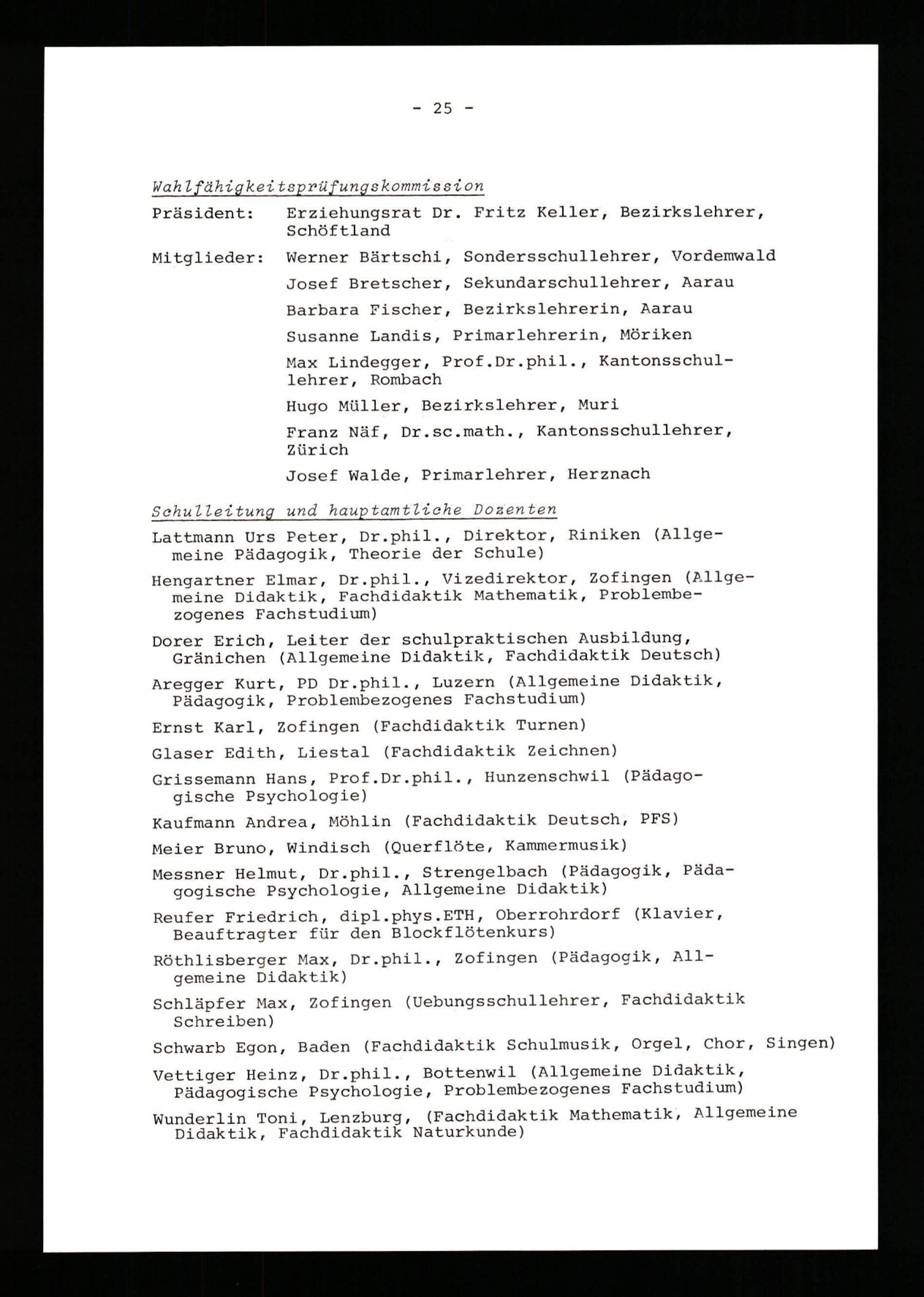 - 25 -

Wahlfähigkeitsprüfungskommission

Präsident: Erziehungsrat Dr. Fritz Keller, Bezirkslehrer, Schöftland

Mitglieder: Werner Bärtschi, Sondersschullehrer, Vordemwald

Josef Bretscher, Sekundarschullehrer, Aarau

Barbara Fischer, Bezirkslehrerin, Aarau

Susanne Landis, Primarlehrerin, Möriken

Max Lindegger, Prof.Dr.phil., Kantonsschullehrer, Rombach

Hugo Müller, Bezirkslehrer, Muri

Franz Näf, Dr.sc.math., Kantonsschullehrer, Zürich

Josef Walde, Primarlehrer, Herznach

Schulleitung und hauptamtliche Dozenten

Lattmann Urs Peter, Dr.phil., Direktor, Riniken (Allgemeine Pädagogik, Theorie der Schule)

Hengartner Elmar, Dr.phil., Vizedirektor, Zofingen (Allgemeine Didaktik, Fachdidaktik Mathematik, Problembezogenes Fachstudium)

Dorer Erich, Leiter der schulpraktischen Ausbildung, Gränichen (Allgemeine Didaktik, Fachdidaktik Deutsch)

Aregger Kurt, PD Dr.phil., Luzern (Allgemeine Didaktik, Pädagogik, Problembezogenes Fachstudium)

Ernst Karl, Zofingen (Fachdidaktik Turnen)

Glaser Edith, Liestal (Fachdidaktik Zeichnen)

Grissemann Hans, Prof.Dr.phil., Hunzenschwil (Pädagogische Psychologie)

Kaufmann Andrea, Möhlin (Fachdidaktik Deutsch, PFS)

Meier Bruno, Windisch (Querflöte, Kammermusik)

Messner Helmut, Dr.phil., Strengelbach (Pädagogik, Pädagogische Psychologie, Allgemeine Didaktik)

Reufer Friedrich, dipl.phys.ETH, Oberrohrdorf (Klavier, Beauftragter für den Blockflötenkurs)

Röthlisberger Max, Dr.phil., Zofingen (Pädagogik, Allgemeine Didaktik)

Schläpfer Max, Zofingen (Uebungsschullehrer, Fachdidaktik Schreiben)

Schwarb Egon, Baden (Fachdidaktik Schulmusik, Orgel, Chor, Singen)

Vettiger Heinz, Dr.phil., Bottenwil (Allgemeine Didaktik, Pädagogische Psychologie, Problembezogenes Fachstudium)

Wunderlin Toni, Lenzburg, (Fachdidaktik Mathematik, Allgemeine Didaktik, Fachdidaktik Naturkunde)